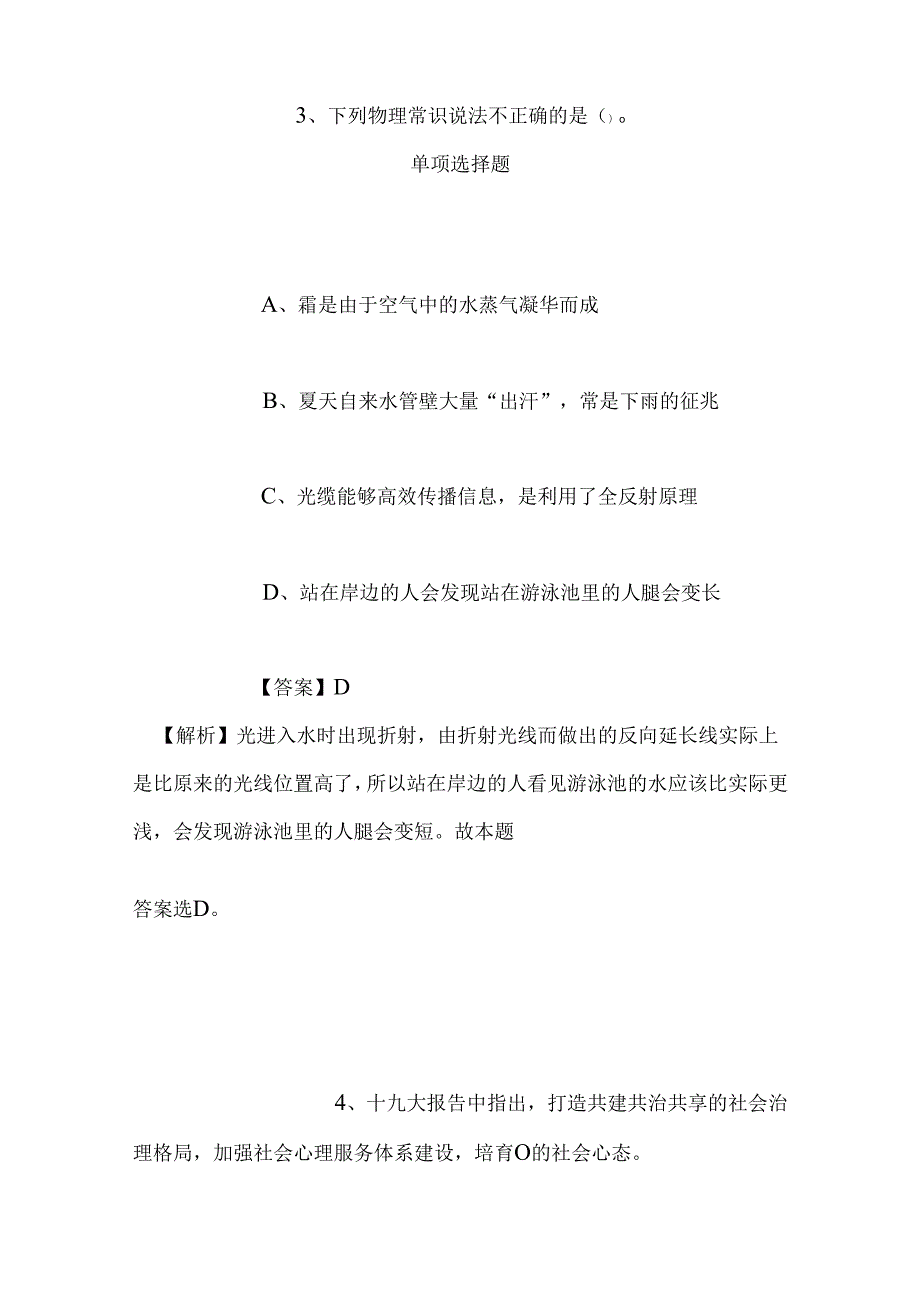 3、下列物理常识说法不正确的是（）。

单项选择题

A、霜是由于空气中的水蒸气凝华而成

B、夏天自来水管壁大量“出汗”，常是下雨的征兆

C、光缆能够高效传播信息，是利用了全反射原理

D、站在岸边的人会发现站在游泳池里的人腿会变长

【答案】D

【解析】光进入水时出现折射，由折射光线而做出的反向延长线实际上是比原来的光线位置高了，所以站在岸边的人看见游泳池的水应该比实际更浅，会发现游泳池里的人腿会变短。故本题

答案选D。

4、十九大报告中指出，打造共建共治共享的社会治理格局，加强社会心理服务体系建设，培育O的社会心态。